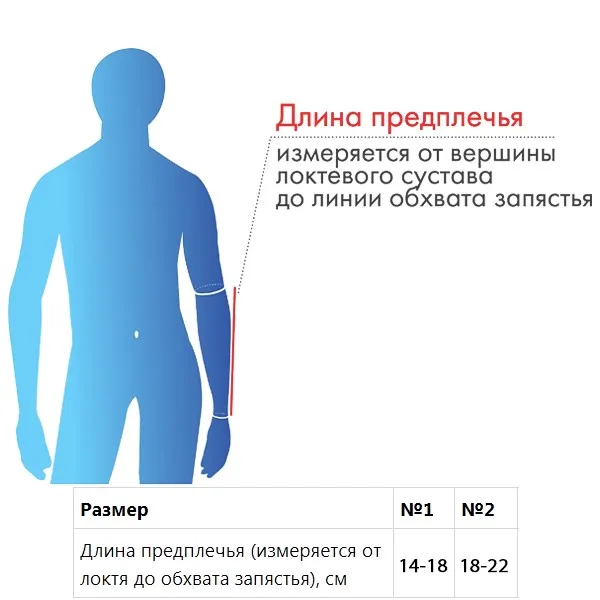 Длина предплечья

измеряется от вершины локтевого сустава до линии обхвата запястья

| Размер | №1 | №2 |
|---|---|---|
| Длина предплечья (измеряется от локтя до обхвата запястья), см | 14-18 | 18-22 |